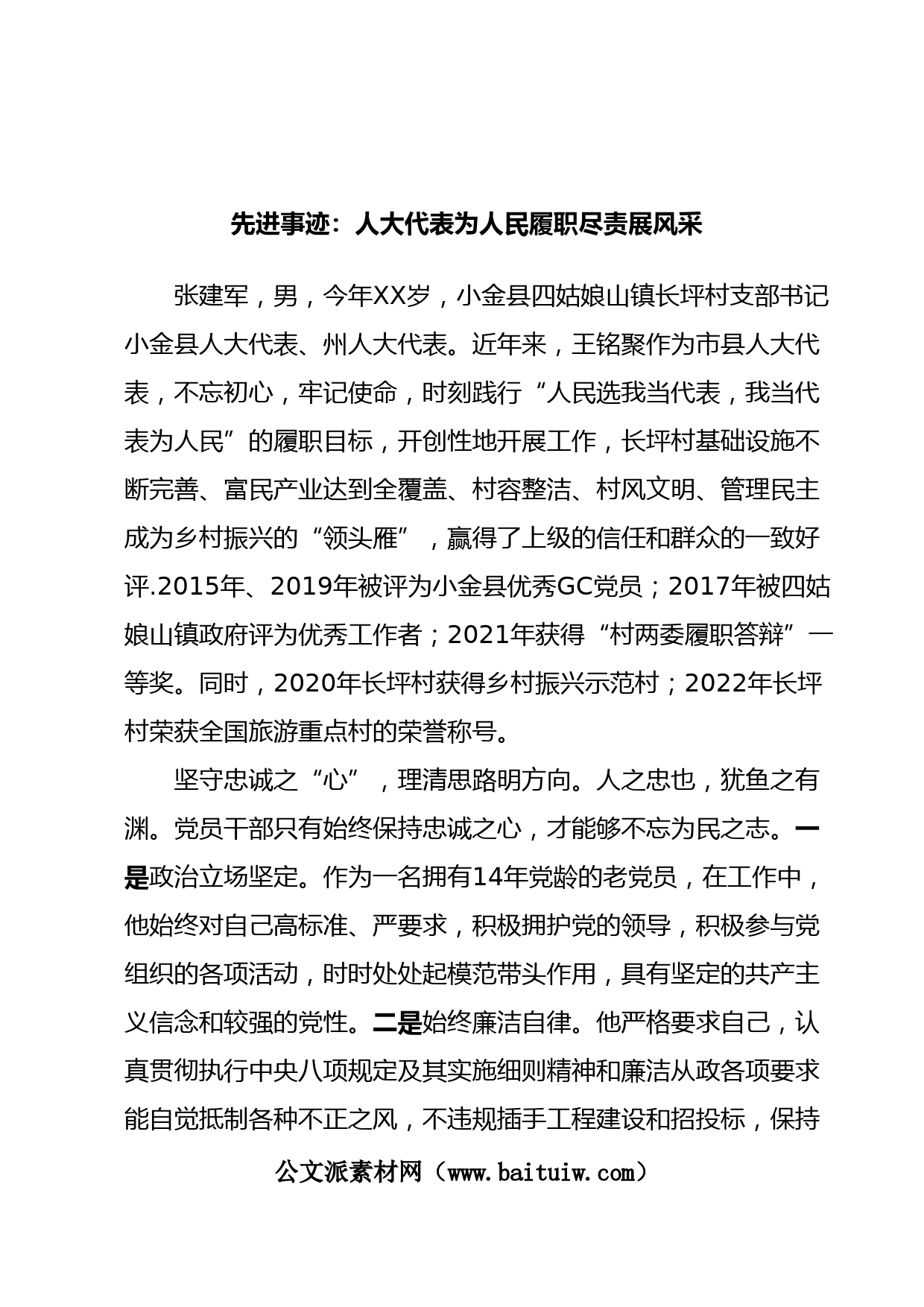 先进事迹：人大代表为人民履职尽责展风采

张建军，男，今年XX岁，小金县四姑娘山镇长坪村支部书记小金县人大代表、州人大代表。近年来，王铭聚作为市县人大代表，不忘初心，牢记使命，时刻践行“人民选我当代表，我当代表为人民”的履职目标，开创性地开展工作，长坪村基础设施不断完善、富民产业达到全覆盖、村容整洁、村风文明、管理民主成为乡村振兴的“领头雁”，赢得了上级的信任和群众的一致好评.2015年、2019年被评为小金县优秀GC党员；2017年被四姑娘山镇政府评为优秀工作者；2021年获得“村两委履职答辩”一等奖。同时，2020年长坪村获得乡村振兴示范村；2022年长坪村荣获全国旅游重点村的荣誉称号。

坚守忠诚之“心”，理清思路明方向。人之忠也，犹鱼之有渊。党员干部只有始终保持忠诚之心，才能够不忘为民之志。一是政治立场坚定。作为一名拥有14年党龄的老党员，在工作中，他始终对自己高标准、严要求，积极拥护党的领导，积极参与党组织的各项活动，时时处处起模范带头作用，具有坚定的共产主义信念和较强的党性。二是始终廉洁自律。他严格要求自己，认真贯彻执行中央八项规定及其实施细则精神和廉洁从政各项要求能自觉抵制各种不正之风，不违规插手工程建设和招投标，保持

公文派素材网（www.baituiw.com）